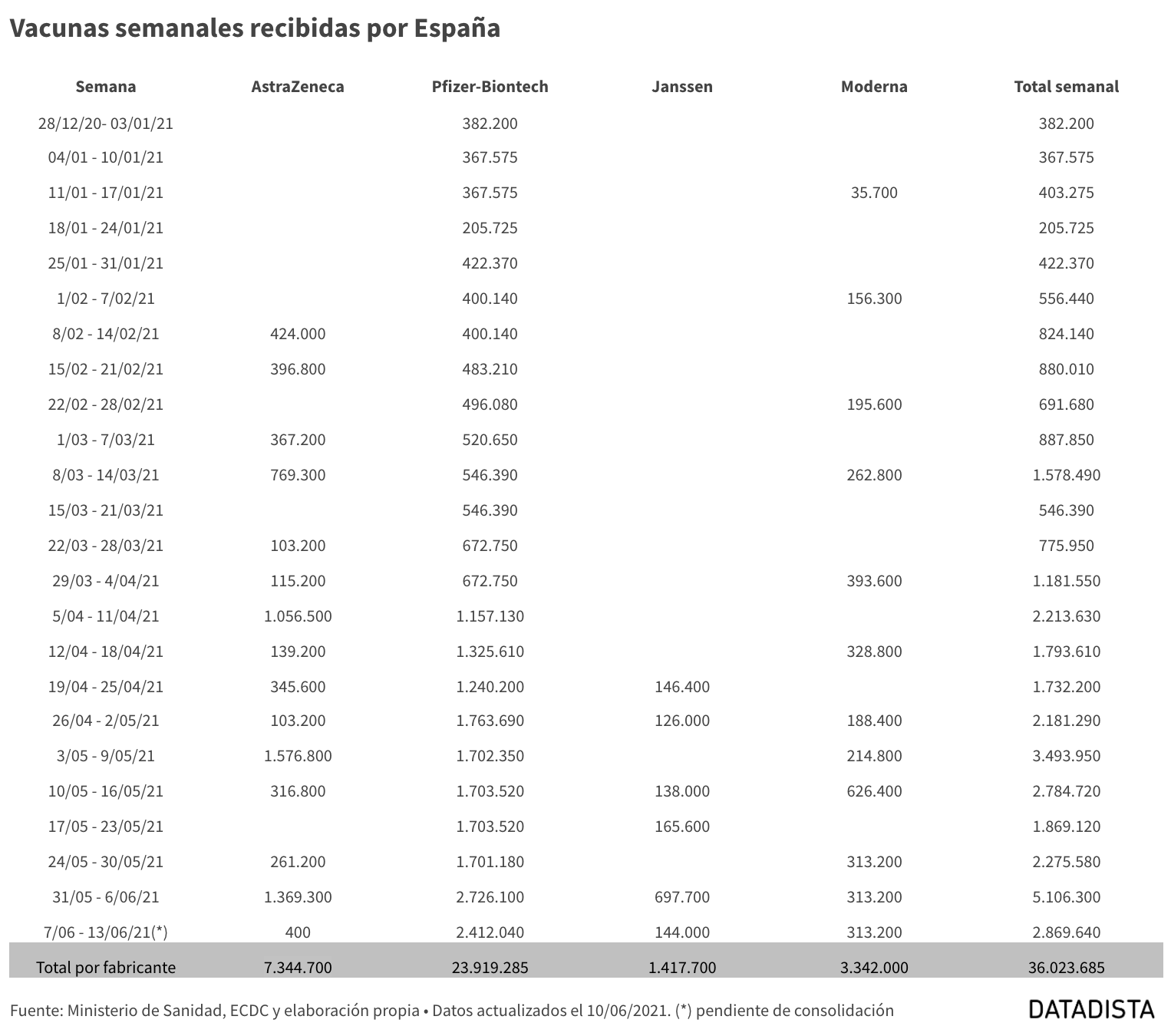 Vacunas semanales recibidas por España

| Semana | AstraZeneca | Pfizer-Biontech | Janssen | Moderna | Total semanal |
|---|---|---|---|---|---|
| 28/12/20- 03/01/21 | | 382.200 | | | 382.200 |
| 04/01 - 10/01/21 | | 367.575 | | | 367.575 |
| 11/01 - 17/01/21 | | 367.575 | | 35.700 | 403.275 |
| 18/01 - 24/01/21 | | 205.725 | | | 205.725 |
| 25/01 - 31/01/21 | | 422.370 | | | 422.370 |
| 1/02 - 7/02/21 | | 400.140 | | 156.300 | 556.440 |
| 8/02 - 14/02/21 | 424.000 | 400.140 | | | 824.140 |
| 15/02 - 21/02/21 | 396.800 | 483.210 | | | 880.010 |
| 22/02 - 28/02/21 | | 496.080 | | 195.600 | 691.680 |
| 1/03 - 7/03/21 | 367.200 | 520.650 | | | 887.850 |
| 8/03 - 14/03/21 | 769.300 | 546.390 | | 262.800 | 1.578.490 |
| 15/03 - 21/03/21 | | 546.390 | | | 546.390 |
| 22/03 - 28/03/21 | 103.200 | 672.750 | | | 775.950 |
| 29/03 - 4/04/21 | 115.200 | 672.750 | | 393.600 | 1.181.550 |
| 5/04 - 11/04/21 | 1.056.500 | 1.157.130 | | | 2.213.630 |
| 12/04 - 18/04/21 | 139.200 | 1.325.610 | | 328.800 | 1.793.610 |
| 19/04 - 25/04/21 | 345.600 | 1.240.200 | 146.400 | | 1.732.200 |
| 26/04 - 2/05/21 | 103.200 | 1.763.690 | 126.000 | 188.400 | 2.181.290 |
| 3/05 - 9/05/21 | 1.576.800 | 1.702.350 | | 214.800 | 3.493.950 |
| 10/05 - 16/05/21 | 316.800 | 1.703.520 | 138.000 | 626.400 | 2.784.720 |
| 17/05 - 23/05/21 | | 1.703.520 | 165.600 | | 1.869.120 |
| 24/05 - 30/05/21 | 261.200 | 1.701.180 | | 313.200 | 2.275.580 |
| 31/05 - 6/06/21 | 1.369.300 | 2.726.100 | 697.700 | 313.200 | 5.106.300 |
| 7/06 - 13/06/21(*) | 400 | 2.412.040 | 144.000 | 313.200 | 2.869.640 |
| Total por fabricante | 7.344.700 | 23.919.285 | 1.417.700 | 3.342.000 | 36.023.685 |

Fuente: Ministerio de Sanidad, ECDC y elaboración propia • Datos actualizados el 10/06/2021. (*) pendiente de consolidación

DATADISTA